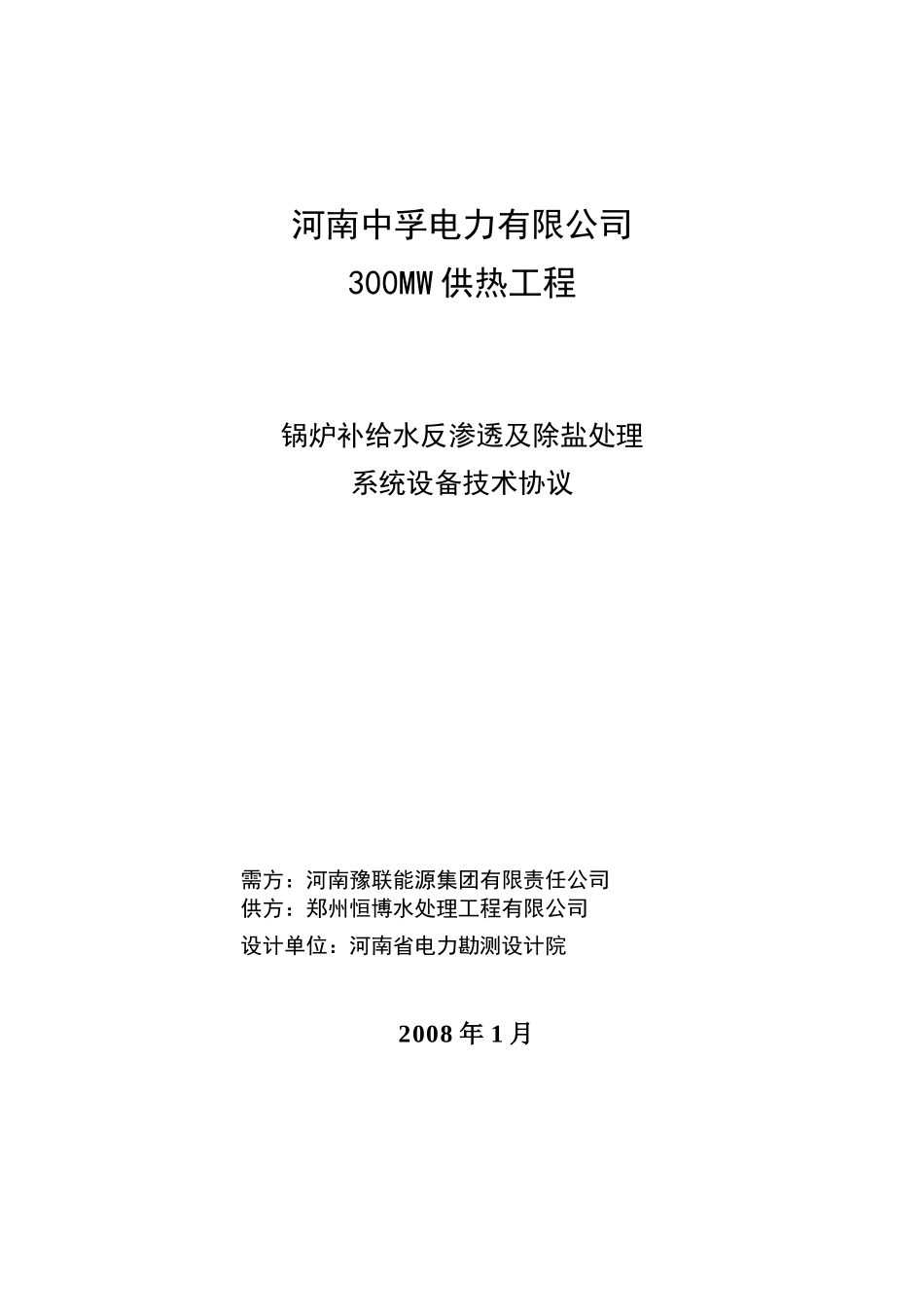 河南中孚电力有限公司
300MW 供热工程

锅炉补给水反渗透及除盐处理
系统设备技术协议

需方：河南豫联能源集团有限责任公司
供方：郑州恒博水处理工程有限公司
设计单位：河南省电力勘测设计院

2008 年 1 月